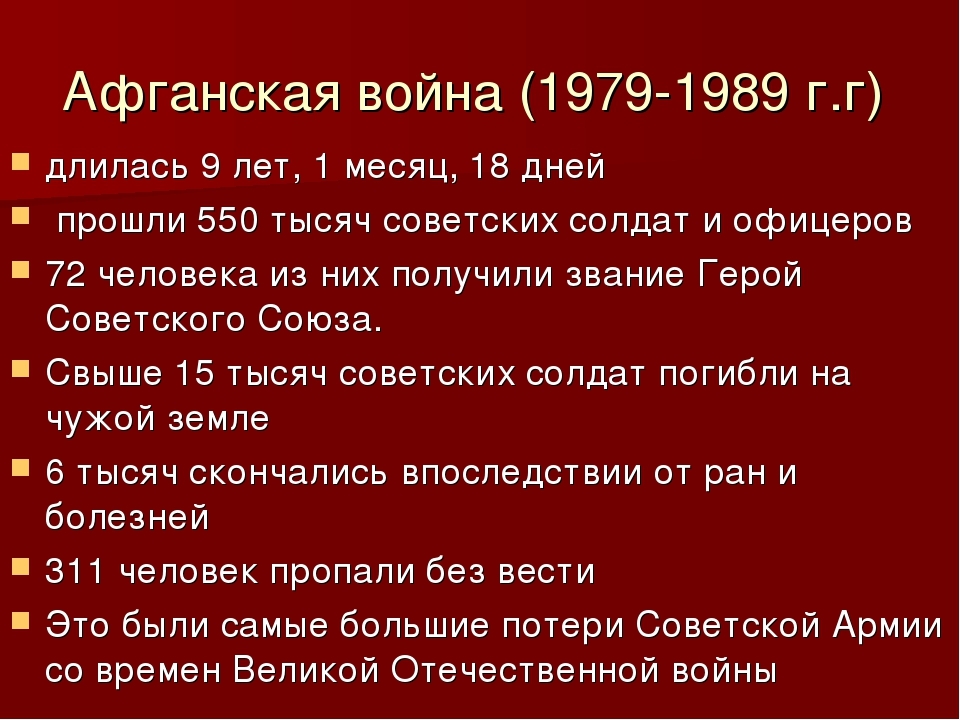 Афганская война (1979-1989 г.г)

- длилась 9 лет, 1 месяц, 18 дней
- прошли 550 тысяч советских солдат и офицеров
- 72 человека из них получили звание Герой Советского Союза.
- Свыше 15 тысяч советских солдат погибли на чужой земле
- 6 тысяч скончались впоследствии от ран и болезней
- 311 человек пропали без вести
- Это были самые большие потери Советской Армии со времен Великой Отечественной войны